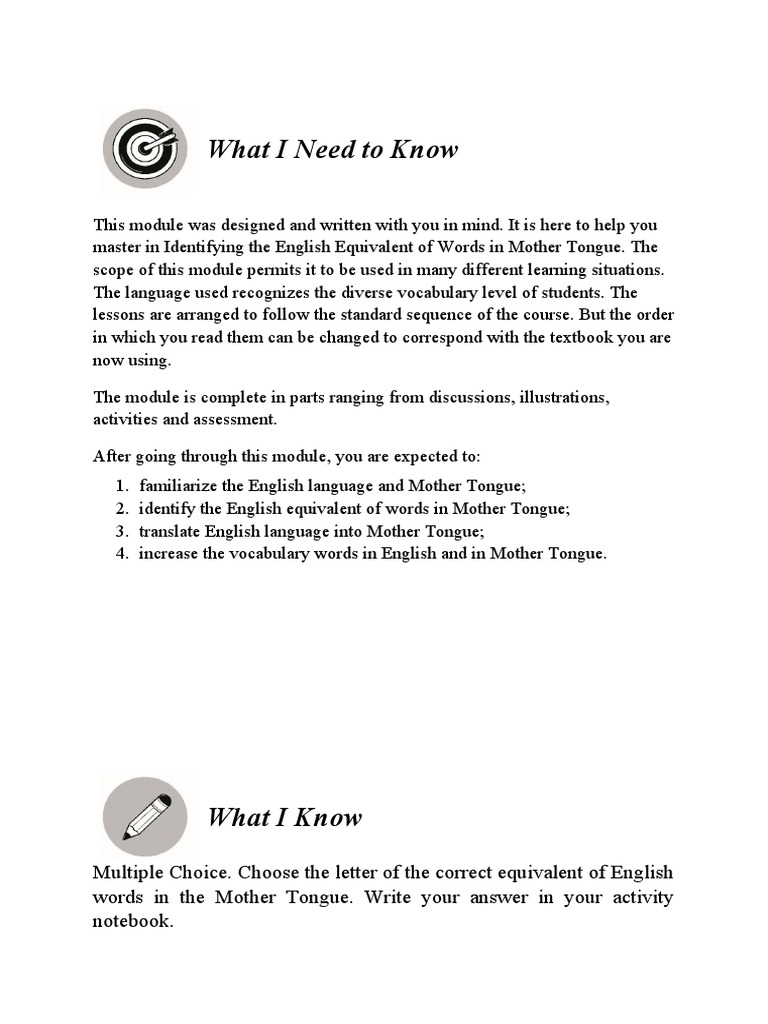 What I Need to Know

This module was designed and written with you in mind. It is here to help you master in Identifying the English Equivalent of Words in Mother Tongue. The scope of this module permits it to be used in many different learning situations. The language used recognizes the diverse vocabulary level of students. The lessons are arranged to follow the standard sequence of the course. But the order in which you read them can be changed to correspond with the textbook you are now using.

The module is complete in parts ranging from discussions, illustrations, activities and assessment.

After going through this module, you are expected to:

1. familiarize the English language and Mother Tongue;
2. identify the English equivalent of words in Mother Tongue;
3. translate English language into Mother Tongue;
4. increase the vocabulary words in English and in Mother Tongue.

What I Know

Multiple Choice. Choose the letter of the correct equivalent of English words in the Mother Tongue. Write your answer in your activity notebook.